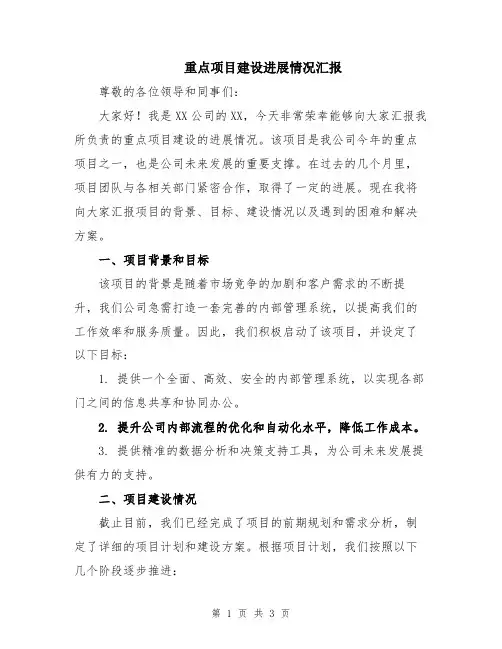 重点项目建设进展情况汇报

尊敬的各位领导和同事们：

大家好！我是XX公司的XX，今天非常荣幸能够向大家汇报我所负责的重点项目建设的进展情况。该项目是我公司今年的重点项目之一，也是公司未来发展的重要支撑。在过去的几个月里，项目团队与各相关部门紧密合作，取得了一定的进展。现在我将向大家汇报项目的背景、目标、建设情况以及遇到的困难和解决方案。

一、项目背景和目标

该项目的背景是随着市场竞争的加剧和客户需求的不断提升，我们公司急需打造一套完善的内部管理系统，以提高我们的工作效率和服务质量。因此，我们积极启动了该项目，并设定了以下目标：

1. 提供一个全面、高效、安全的内部管理系统，以实现各部门之间的信息共享和协同办公。

2. 提升公司内部流程的优化和自动化水平，降低工作成本。

3. 提供精准的数据分析和决策支持工具，为公司未来发展提供有力的支持。

二、项目建设情况

截止目前，我们已经完成了项目的前期规划和需求分析，制定了详细的项目计划和建设方案。根据项目计划，我们按照以下几个阶段逐步推进：

第 1 页 共 3 页